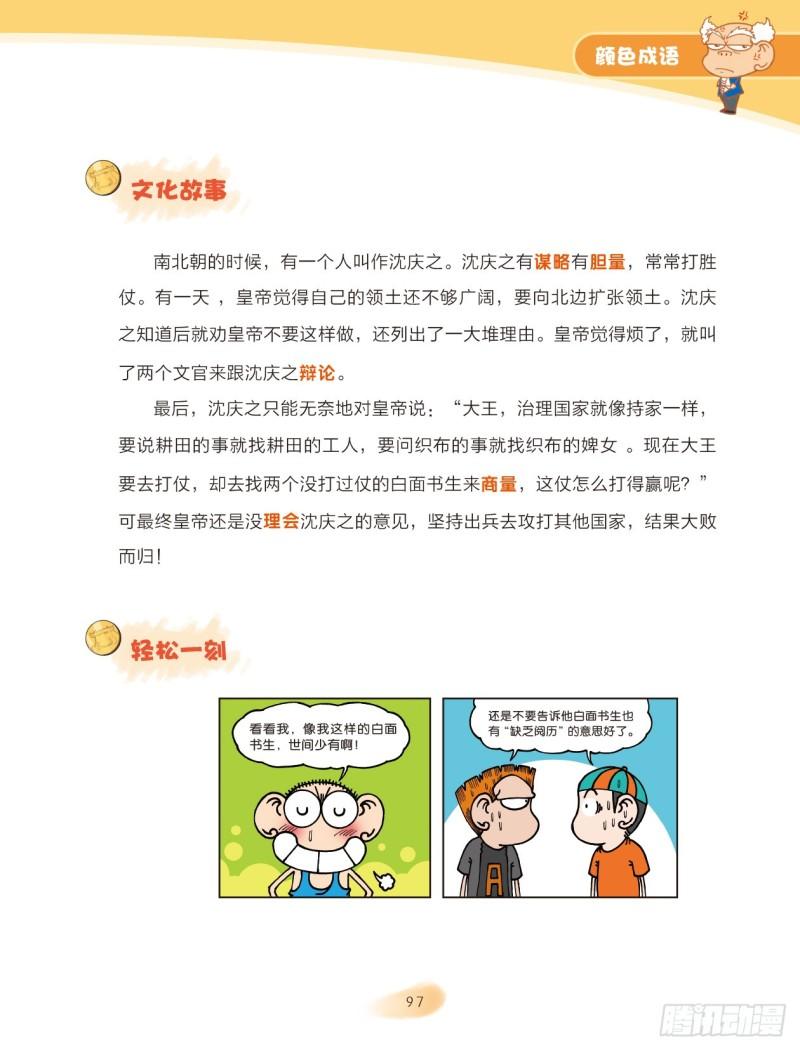 颜色成语

文化故事

南北朝的时候，有一个人叫作沈庆之。沈庆之有谋略有胆量，常常打胜仗。有一天 ，皇帝觉得自己的领土还不够广阔，要向北边扩张领土。沈庆之知道后就劝皇帝不要这样做，还列出了一大堆理由。皇帝觉得烦了，就叫了两个文官来跟沈庆之辩论。

最后，沈庆之只能无奈地对皇帝说：“大王，治理国家就像持家一样，要说耕田的事就找耕田的工人，要问织布的事就找织布的婢女 。现在大王要去打仗，却去找两个没打过仗的白面书生来商量，这仗怎么打得赢呢？”可最终皇帝还是没理会沈庆之的意见，坚持出兵去攻打其他国家，结果大败而归！

轻松一刻

看看我，像我这样的白面书生，世间少有啊！

还是不要告诉他白面书生也有“缺乏阅历”的意思好了。

A

97

腾讯动漫